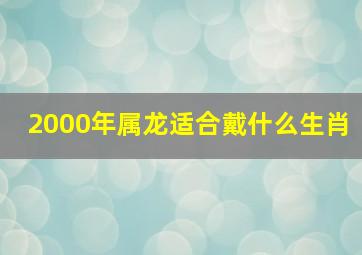 2000年属龙适合戴什么生肖